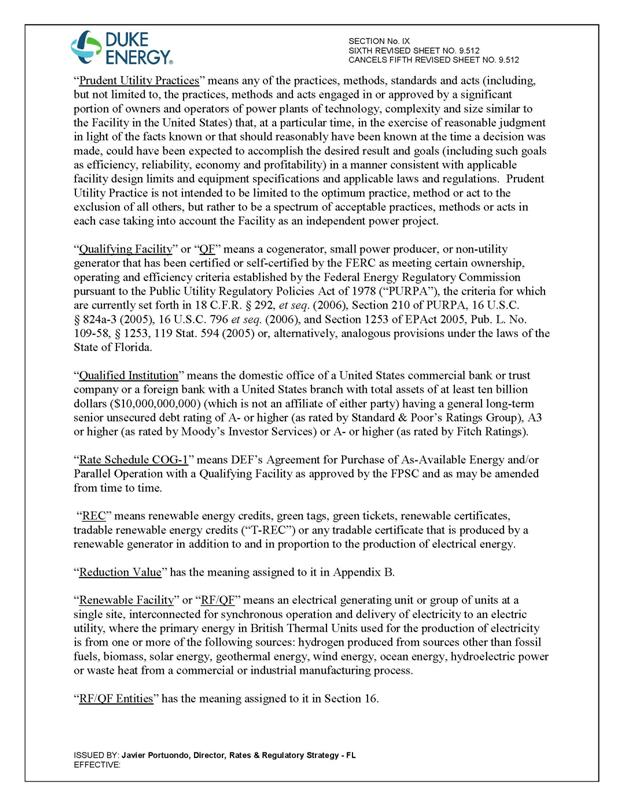 DUKE ENERGY.

SECTION No. IX
SIXTH REVISED SHEET NO. 9.512
CANCELS FIFTH REVISED SHEET NO. 9.512

"Prudent Utility Practices" means any of the practices, methods, standards and acts (including, but not limited to, the practices, methods and acts engaged in or approved by a significant portion of owners and operators of power plants of technology, complexity and size similar to the Facility in the United States) that, at a particular time, in the exercise of reasonable judgment in light of the facts known or that should reasonably have been known at the time a decision was made, could have been expected to accomplish the desired result and goals (including such goals as efficiency, reliability, economy and profitability) in a manner consistent with applicable facility design limits and equipment specifications and applicable laws and regulations. Prudent Utility Practice is not intended to be limited to the optimum practice, method or act to the exclusion of all others, but rather to be a spectrum of acceptable practices, methods or acts in each case taking into account the Facility as an independent power project.

"Qualifying Facility" or "QF" means a cogenerator, small power producer, or non-utility generator that has been certified or self-certified by the FERC as meeting certain ownership, operating and efficiency criteria established by the Federal Energy Regulatory Commission pursuant to the Public Utility Regulatory Policies Act of 1978 ("PURPA"), the criteria for which are currently set forth in 18 C.F.R. § 292, et seq. (2006), Section 210 of PURPA, 16 U.S.C. § 824a-3 (2005), 16 U.S.C. 796 et seq. (2006), and Section 1253 of EPAct 2005, Pub. L. No. 109-58, § 1253, 119 Stat. 594 (2005) or, alternatively, analogous provisions under the laws of the State of Florida.

"Qualified Institution" means the domestic office of a United States commercial bank or trust company or a foreign bank with a United States branch with total assets of at least ten billion dollars ($10,000,000,000) (which is not an affiliate of either party) having a general long-term senior unsecured debt rating of A- or higher (as rated by Standard & Poor's Ratings Group), A3 or higher (as rated by Moody's Investor Services) or A- or higher (as rated by Fitch Ratings).

"Rate Schedule COG-1" means DEF's Agreement for Purchase of As-Available Energy and/or Parallel Operation with a Qualifying Facility as approved by the FPSC and as may be amended from time to time.

"REC" means renewable energy credits, green tags, green tickets, renewable certificates, tradable renewable energy credits ("T-REC") or any tradable certificate that is produced by a renewable generator in addition to and in proportion to the production of electrical energy.

"Reduction Value" has the meaning assigned to it in Appendix B.

"Renewable Facility" or "RF/QF" means an electrical generating unit or group of units at a single site, interconnected for synchronous operation and delivery of electricity to an electric utility, where the primary energy in British Thermal Units used for the production of electricity is from one or more of the following sources: hydrogen produced from sources other than fossil fuels, biomass, solar energy, geothermal energy, wind energy, ocean energy, hydroelectric power or waste heat from a commercial or industrial manufacturing process.

"RF/QF Entities" has the meaning assigned to it in Section 16.

ISSUED BY: Javier Portuondo, Director, Rates & Regulatory Strategy - FL
EFFECTIVE: